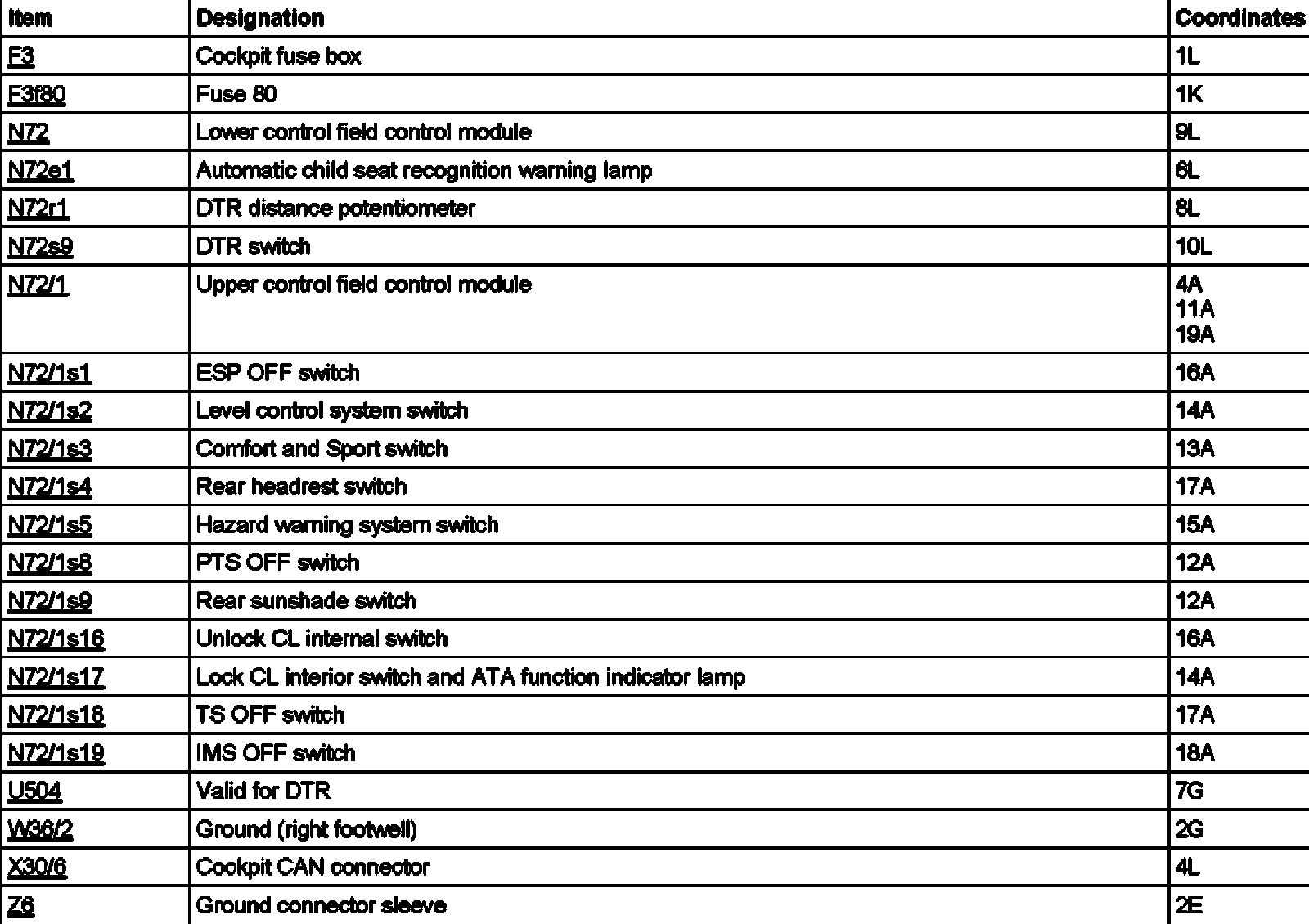 | Item | Designation | Coordinates |
|---|---|---|
| F3 | Cockpit fuse box | 1L |
| F3f80 | Fuse 80 | 1K |
| N72 | Lower control field control module | 9L |
| N72e1 | Automatic child seat recognition warning lamp | 6L |
| N72r1 | DTR distance potentiometer | 8L |
| N72s9 | DTR switch | 10L |
| N72/1 | Upper control field control module | 4A 11A 19A |
| N72/1s1 | ESP OFF switch | 16A |
| N72/1s2 | Level control system switch | 14A |
| N72/1s3 | Comfort and Sport switch | 13A |
| N72/1s4 | Rear headrest switch | 17A |
| N72/1s5 | Hazard warning system switch | 15A |
| N72/1s8 | PTS OFF switch | 12A |
| N72/1s9 | Rear sunshade switch | 12A |
| N72/1s16 | Unlock CL internal switch | 16A |
| N72/1s17 | Lock CL interior switch and ATA function indicator lamp | 14A |
| N72/1s18 | TS OFF switch | 17A |
| N72/1s19 | IMS OFF switch | 18A |
| U504 | Valid for DTR | 7G |
| W36/2 | Ground (right footwell) | 2G |
| X30/6 | Cockpit CAN connector | 4L |
| Z6 | Ground connector sleeve | 2E |